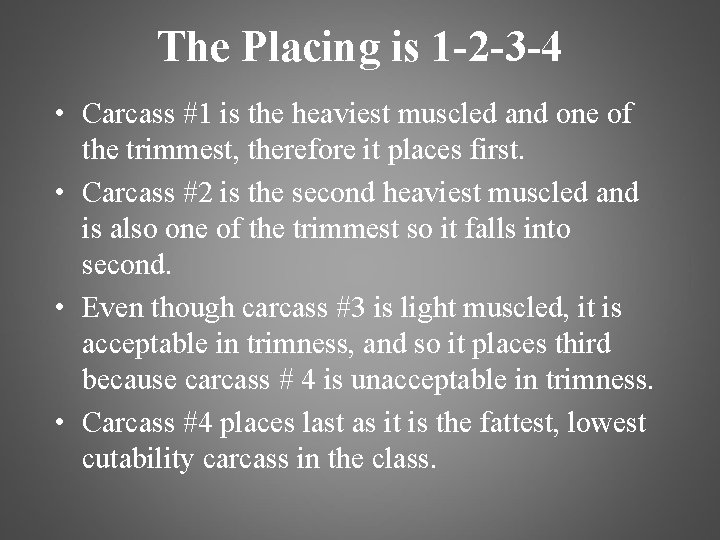 The Placing is 1-2-3-4

• Carcass #1 is the heaviest muscled and one of the trimmest, therefore it places first.
• Carcass #2 is the second heaviest muscled and is also one of the trimmest so it falls into second.
• Even though carcass #3 is light muscled, it is acceptable in trimness, and so it places third because carcass # 4 is unacceptable in trimness.
• Carcass #4 places last as it is the fattest, lowest cutability carcass in the class.